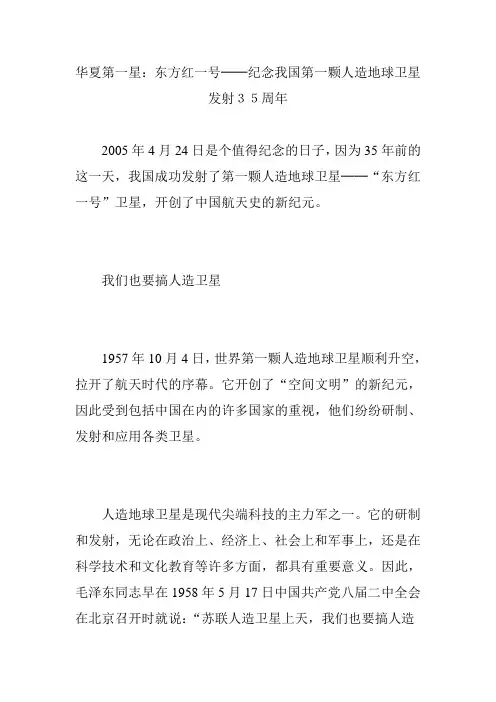 华夏第一星：东方红一号——纪念我国第一颗人造地球卫星发射３５周年

2005 年 4 月 24 日是个值得纪念的日子，因为 35 年前的这一天，我国成功发射了第一颗人造地球卫星——“东方红一号”卫星，开创了中国航天史的新纪元。

我们也要搞人造卫星

1957 年 10 月 4 日，世界第一颗人造地球卫星顺利升空，拉开了航天时代的序幕。它开创了“空间文明”的新纪元，因此受到包括中国在内的许多国家的重视，他们纷纷研制、发射和应用各类卫星。

人造地球卫星是现代尖端科技的主力军之一。它的研制和发射，无论在政治上、经济上、社会上和军事上，还是在科学技术和文化教育等许多方面，都具有重要意义。因此，毛泽东同志早在 1958 年 5 月 17 日中国共产党八届二中全会在北京召开时就说：“苏联人造卫星上天，我们也要搞人造